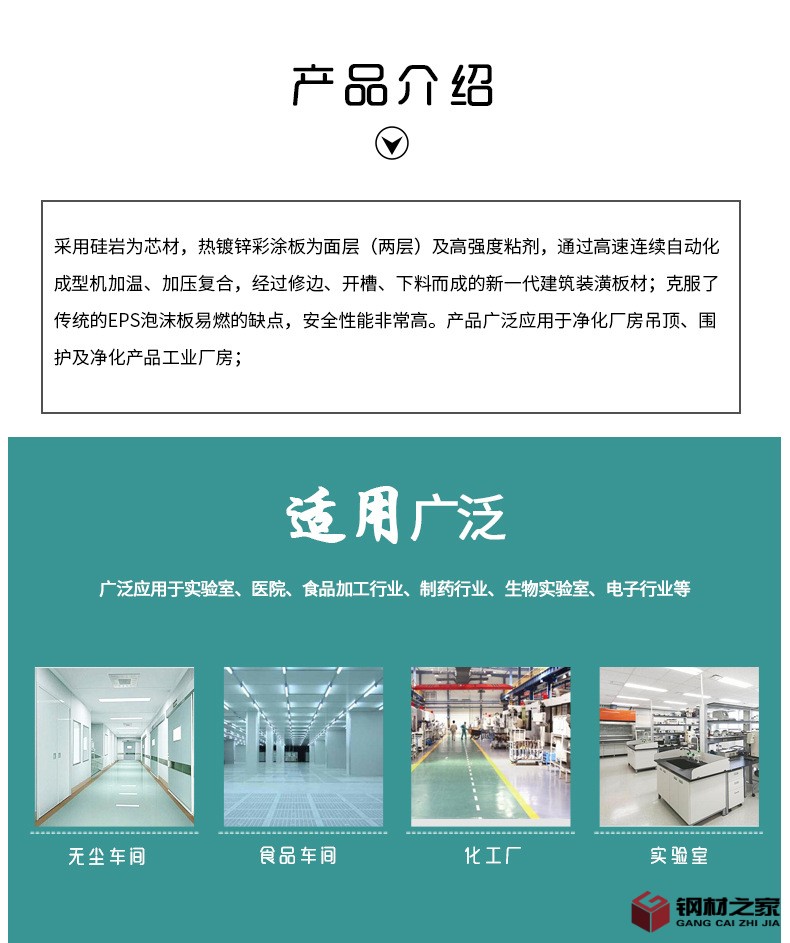 产品介绍

采用硅岩为芯材，热镀锌彩涂板为面层（两层）及高强度粘剂，通过高速连续自动化成型机加温、加压复合，经过修边、开槽、下料而成的新一代建筑装潢板材；克服了传统的EPS泡沫板易燃的缺点，安全性能非常高。产品广泛应用于净化厂房吊顶、围护及净化产品工业厂房；

适用广泛

广泛应用于实验室、医院、食品加工行业、制药行业、生物实验室、电子行业等

无尘车间

食品车间

化工厂

实验室

钢材之家
GANG CAI ZHI JIA